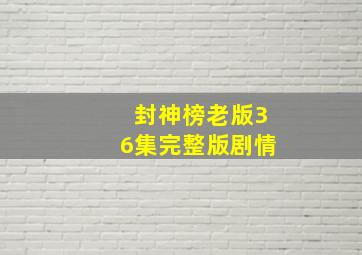 封神榜老版36集完整版剧情